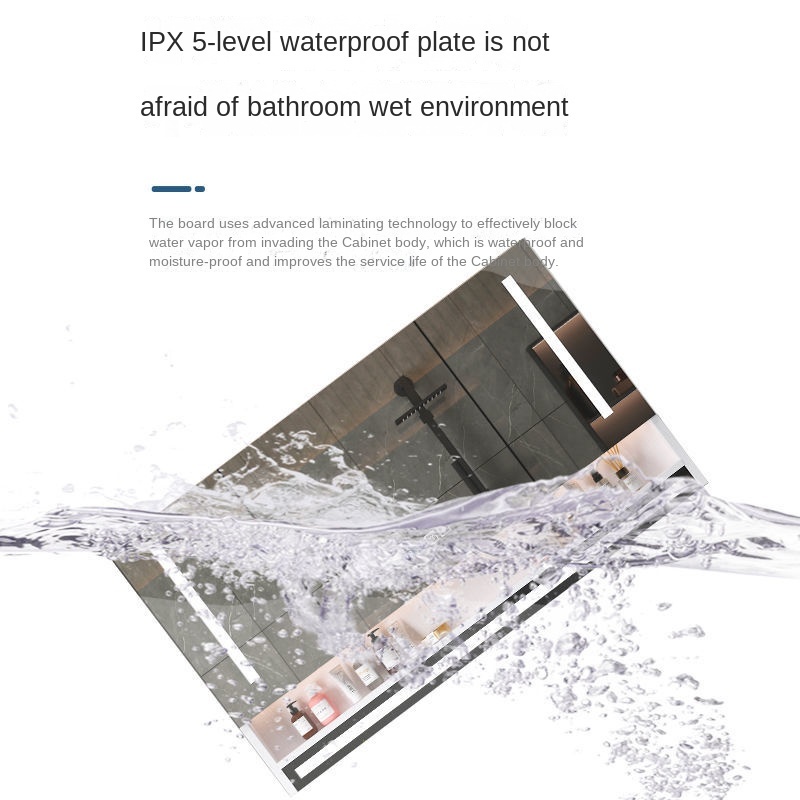 IPX 5-level waterproof plate is not

afraid of bathroom wet environment

The board uses advanced laminating technology to effectively block water vapor from invading the Cabinet body, which is waterproof and moisture-proof and improves the service life of the Cabinet body.